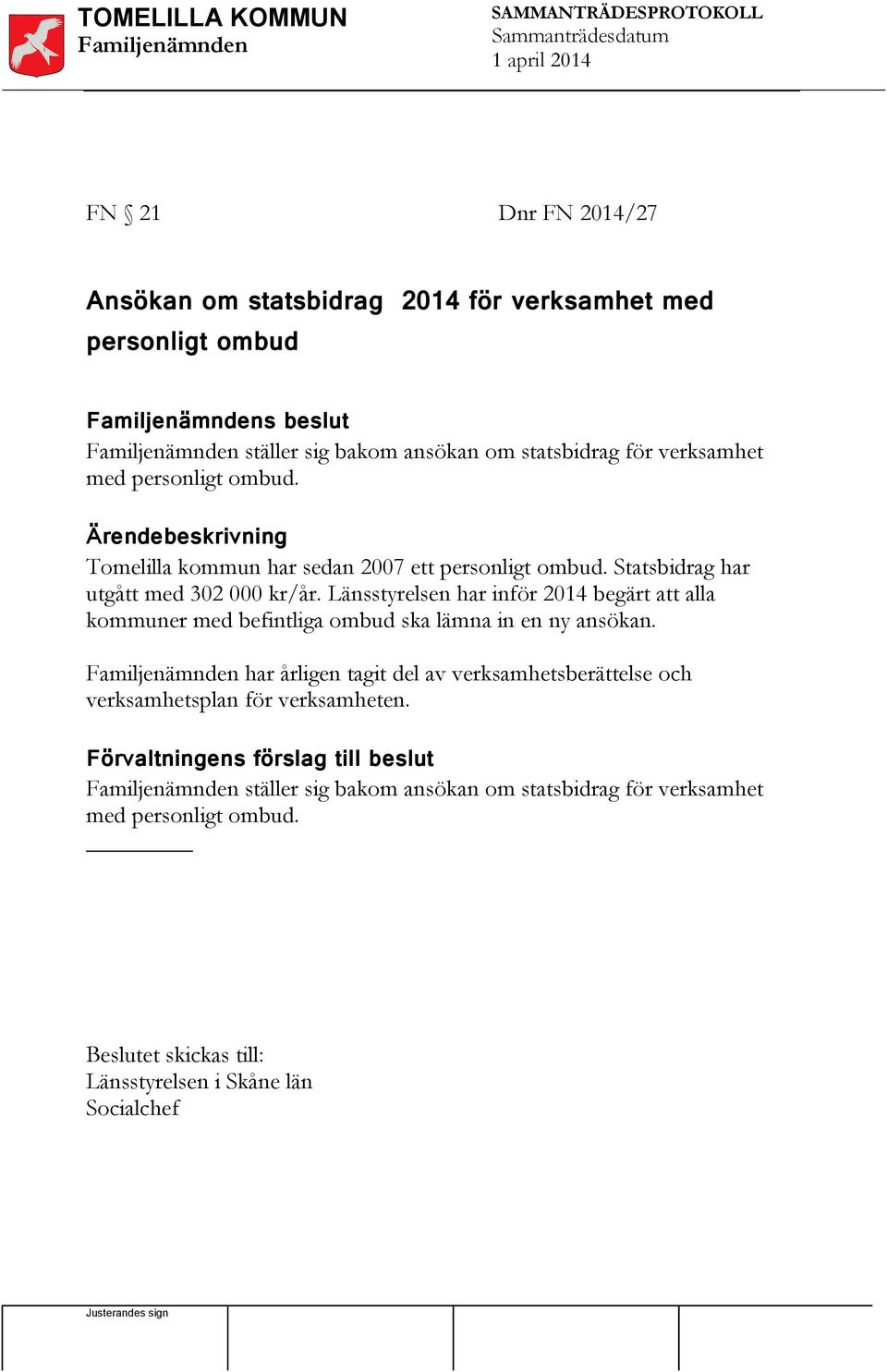 TOMELILLA KOMMUN
Familjenämnden

SAMMANTRÄDESPROTOKOLL
Sammanträdesdatum
1 april 2014

FN § 21

Dnr FN 2014/27

Ansökan om statsbidrag 2014 för verksamhet med personligt ombud

Familjenämndens beslut
Familjenämnden ställer sig bakom ansökan om statsbidrag för verksamhet med personligt ombud.

Ärendebeskrivning
Tomelilla kommun har sedan 2007 ett personligt ombud. Statsbidrag har utgått med 302 000 kr/år. Länsstyrelsen har inför 2014 begärt att alla kommuner med befintliga ombud ska lämna in en ny ansökan.

Familjenämnden har årligen tagit del av verksamhetsberättelse och verksamhetsplan för verksamheten.

Förvaltningens förslag till beslut
Familjenämnden ställer sig bakom ansökan om statsbidrag för verksamhet med personligt ombud.

Beslutet skickas till:
Länsstyrelsen i Skåne län
Socialchef

Justerandes sign